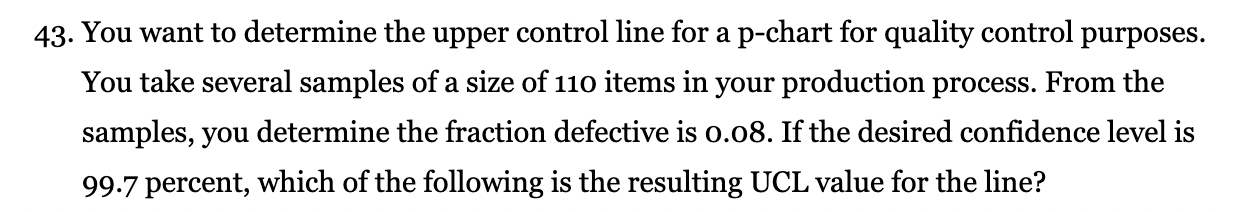 43. You want to determine the upper control line for a p-chart for quality control purposes. You take several samples of a size of 110 items in your production process. From the samples, you determine the fraction defective is 0.08. If the desired confidence level is 99.7 percent, which of the following is the resulting UCL value for the line?